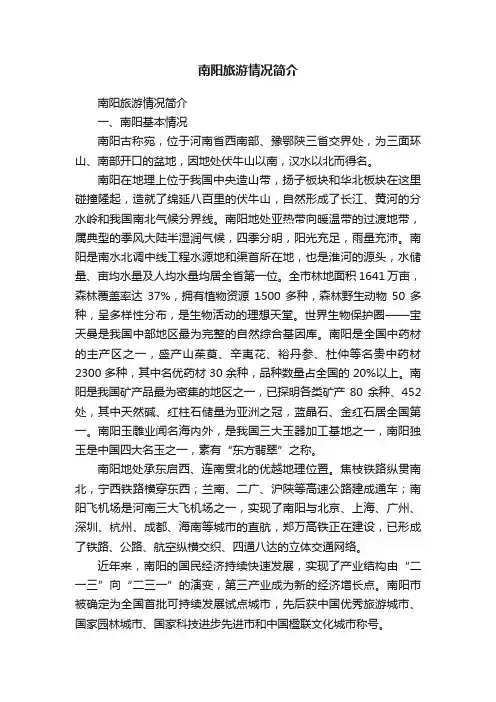 南阳旅游情况简介

南阳旅游情况简介

一、南阳基本情况

南阳古称宛，位于河南省西南部、豫鄂陕三省交界处，为三面环山、南部开口的盆地，因地处伏牛山以南，汉水以北而得名。

南阳在地理上位于我国中央造山带，扬子板块和华北板块在这里碰撞隆起，造就了绵延八百里的伏牛山，自然形成了长江、黄河的分水岭和我国南北气候分界线。南阳地处亚热带向暖温带的过渡地带，属典型的季风大陆半湿润气候，四季分明，阳光充足，雨量充沛。南阳是南水北调中线工程水源地和渠首所在地，也是淮河的源头，水储量、亩均水量及人均水量均居全省第一位。全市林地面积 1641 万亩，森林覆盖率达 37%，拥有植物资源 1500 多种，森林野生动物 50 多种，呈多样性分布，是生物活动的理想天堂。世界生物保护圈——宝天曼是我国中部地区最为完整的自然综合基因库。南阳是全国中药材的主产区之一，盛产山茱萸、辛夷花、裕丹参、杜仲等名贵中药材 2300 多种，其中名优药材 30 余种，品种数量占全国的 20%以上。南阳是我国矿产品最为密集的地区之一，已探明各类矿产 80 余种、452 处，其中天然碱、红柱石储量为亚洲之冠，蓝晶石、金红石居全国第一。南阳玉雕业闻名海内外，是我国三大玉器加工基地之一，南阳独玉是中国四大名玉之一，素有“东方翡翠”之称。

南阳地处承东启西、连南贯北的优越地理位置。焦枝铁路纵贯南北，宁西铁路横穿东西；兰南、二广、沪陕等高速公路建成通车；南阳飞机场是河南三大飞机场之一，实现了南阳与北京、上海、广州、深圳、杭州、成都、海南等城市的直航，郑万高铁正在建设，已形成了铁路、公路、航空纵横交织、四通八达的立体交通网络。

近年来，南阳的国民经济持续快速发展，实现了产业结构由“二一三”向“二三一”的演变，第三产业成为新的经济增长点。南阳市被确定为全国首批可持续发展试点城市，先后获中国优秀旅游城市、国家园林城市、国家科技进步先进市和中国楹联文化城市称号。